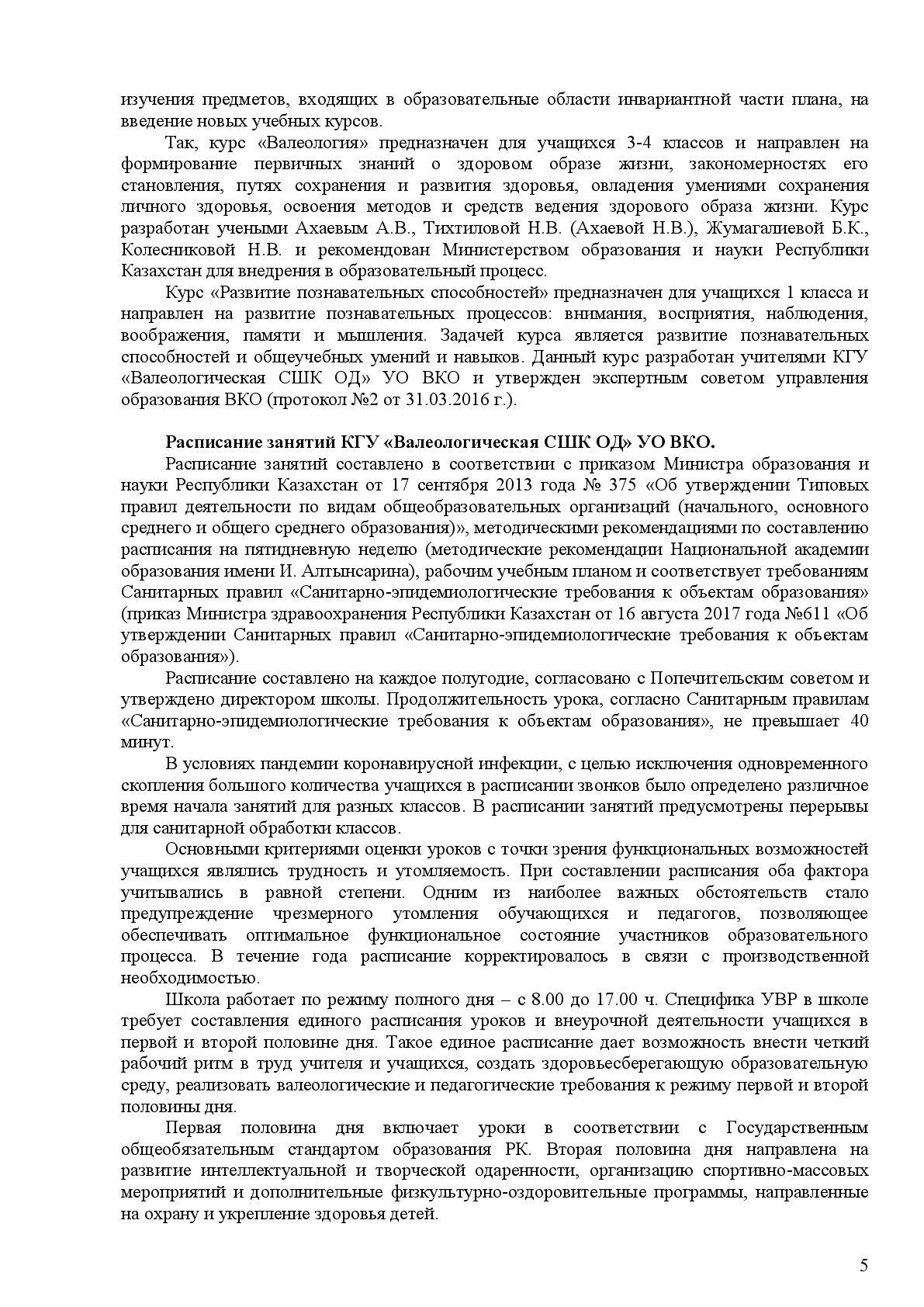 изучения предметов, входящих в образовательные области инвариантной части плана, на введение новых учебных курсов.

Так, курс «Валеология» предназначен для учащихся 3-4 классов и направлен на формирование первичных знаний о здоровом образе жизни, закономерностях его становления, путях сохранения и развития здоровья, овладения умениями сохранения личного здоровья, освоения методов и средств ведения здорового образа жизни. Курс разработан учеными Ахаевым А.В., Тихтиловой Н.В. (Ахаевой Н.В.), Жумагалиевой Б.К., Колесниковой Н.В. и рекомендован Министерством образования и науки Республики Казахстан для внедрения в образовательный процесс.

Курс «Развитие познавательных способностей» предназначен для учащихся 1 класса и направлен на развитие познавательных процессов: внимания, восприятия, наблюдения, воображения, памяти и мышления. Задачей курса является развитие познавательных способностей и общеучебных умений и навыков. Данный курс разработан учителями КГУ «Валеологическая СШК ОД» УО ВКО и утвержден экспертным советом управления образования ВКО (протокол №2 от 31.03.2016 г.).

Расписание занятий КГУ «Валеологическая СШК ОД» УО ВКО.

Расписание занятий составлено в соответствии с приказом Министра образования и науки Республики Казахстан от 17 сентября 2013 года № 375 «Об утверждении Типовых правил деятельности по видам общеобразовательных организаций (начального, основного среднего и общего среднего образования)», методическими рекомендациями по составлению расписания на пятидневную неделю (методические рекомендации Национальной академии образования имени И. Алтынсарина), рабочим учебным планом и соответствует требованиям Санитарных правил «Санитарно-эпидемиологические требования к объектам образования» (приказ Министра здравоохранения Республики Казахстан от 16 августа 2017 года №611 «Об утверждении Санитарных правил «Санитарно-эпидемиологические требования к объектам образования»).

Расписание составлено на каждое полугодие, согласовано с Попечительским советом и утверждено директором школы. Продолжительность урока, согласно Санитарным правилам «Санитарно-эпидемиологические требования к объектам образования», не превышает 40 минут.

В условиях пандемии коронавирусной инфекции, с целью исключения одновременного скопления большого количества учащихся в расписании звонков было определено различное время начала занятий для разных классов. В расписании занятий предусмотрены перерывы для санитарной обработки классов.

Основными критериями оценки уроков с точки зрения функциональных возможностей учащихся являлись трудность и утомляемость. При составлении расписания оба фактора учитывались в равной степени. Одним из наиболее важных обстоятельств стало предупреждение чрезмерного утомления обучающихся и педагогов, позволяющее обеспечивать оптимальное функциональное состояние участников образовательного процесса. В течение года расписание корректировалось в связи с производственной необходимостью.

Школа работает по режиму полного дня – с 8.00 до 17.00 ч. Специфика УВР в школе требует составления единого расписания уроков и внеурочной деятельности учащихся в первой и второй половине дня. Такое единое расписание дает возможность внести четкий рабочий ритм в труд учителя и учащихся, создать здоровьесберегающую образовательную среду, реализовать валеологические и педагогические требования к режиму первой и второй половины дня.

Первая половина дня включает уроки в соответствии с Государственным общеобязательным стандартом образования РК. Вторая половина дня направлена на развитие интеллектуальной и творческой одаренности, организацию спортивно-массовых мероприятий и дополнительные физкультурно-оздоровительные программы, направленные на охрану и укрепление здоровья детей.

5